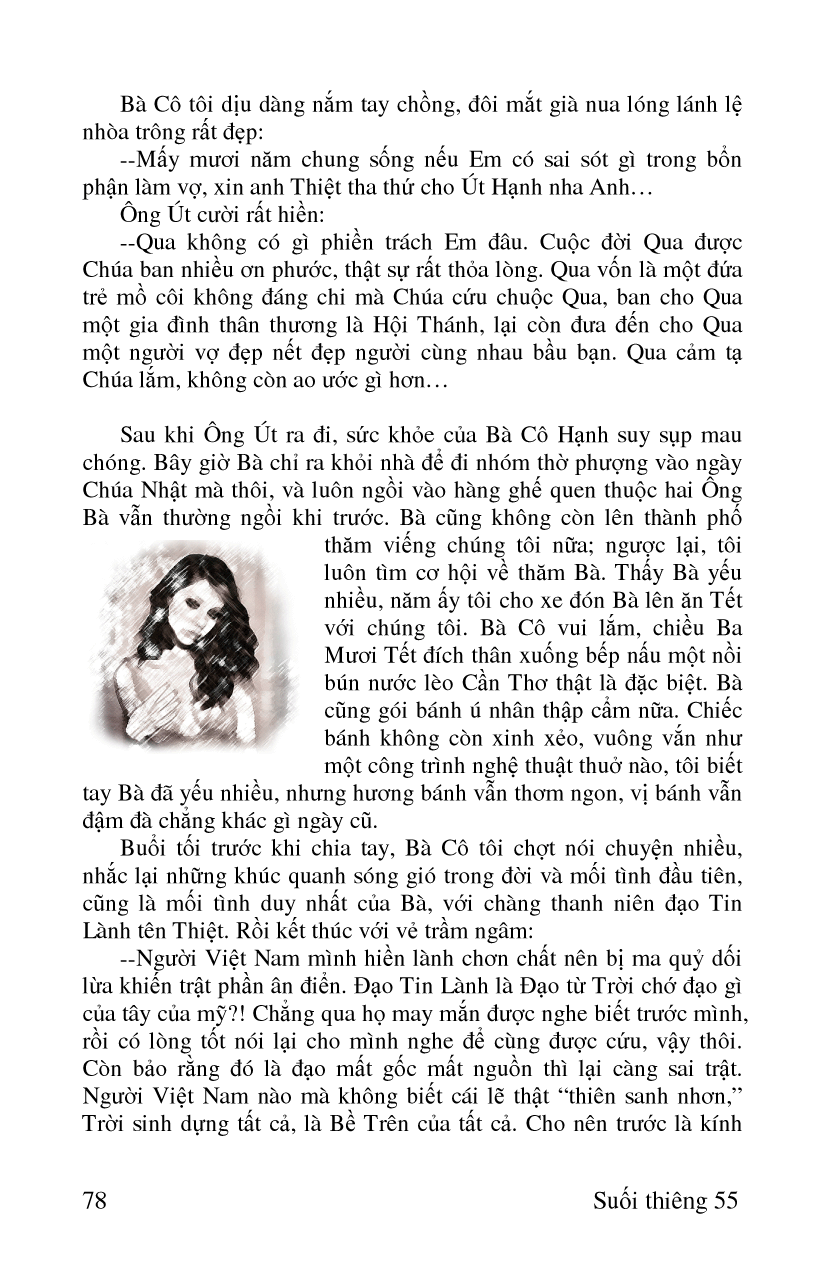 Bà Cô tôi dịu dàng nắm tay chồng, đôi mắt già nua lóng lánh lệ nhòa trông rất đẹp:

--Mấy mươi năm chung sống nếu Em có sai sót gì trong bổn phận làm vợ, xin anh Thiệt tha thứ cho Út Hạnh nha Anh…

Ông Út cười rất hiền:

--Qua không có gì phiền trách Em đâu. Cuộc đời Qua được Chúa ban nhiều ơn phước, thật sự rất thỏa lòng. Qua vốn là một đứa trẻ mồ côi không đáng chi mà Chúa cứu chuộc Qua, ban cho Qua một gia đình thân thương là Hội Thánh, lại còn đưa đến cho Qua một người vợ đẹp nết đẹp người cùng nhau bầu bạn. Qua cảm tạ Chúa lắm, không còn ao ước gì hơn…

Sau khi Ông Út ra đi, sức khỏe của Bà Cô Hạnh suy sụp mau chóng. Bây giờ Bà chỉ ra khỏi nhà để đi nhóm thờ phượng vào ngày Chúa Nhật mà thôi, và luôn ngồi vào hàng ghế quen thuộc hai Ông Bà vẫn thường ngồi khi trước. Bà cũng không còn lên thành phố thăm viếng chúng tôi nữa; ngược lại, tôi luôn tìm cơ hội về thăm Bà. Thấy Bà yếu nhiều, năm ấy tôi cho xe đón Bà lên ăn Tết với chúng tôi. Bà Cô vui lắm, chiều Ba Mươi Tết đích thân xuống bếp nấu một nồi bún nước lèo Cần Thơ thật là đặc biệt. Bà cũng gói bánh ú nhân thập cẩm nữa. Chiếc bánh không còn xinh xẻo, vuông vắn như một công trình nghệ thuật thuở nào, tôi biết tay Bà đã yếu nhiều, nhưng hương bánh vẫn thơm ngon, vị bánh vẫn đậm đà chẳng khác gì ngày cũ.

Buổi tối trước khi chia tay, Bà Cô tôi chợt nói chuyện nhiều, nhắc lại những khúc quanh sóng gió trong đời và mối tình đầu tiên, cũng là mối tình duy nhất của Bà, với chàng thanh niên đạo Tin Lành tên Thiệt. Rồi kết thúc với vẻ trầm ngâm:

--Người Việt Nam mình hiền lành chơn chất nên bị ma quỷ dối lừa khiến trật phần ân điển. Đạo Tin Lành là Đạo từ Trời chớ đạo gì của tây của mỹ?! Chẳng qua họ may mắn được nghe biết trước mình, rồi có lòng tốt nói lại cho mình nghe để cùng được cứu, vậy thôi. Còn bảo rằng đó là đạo mất gốc mất nguồn thì lại càng sai trật. Người Việt Nam nào mà không biết cái lẽ thật "thiên sanh nhơn," Trời sinh dựng tất cả, là Bề Trên của tất cả. Cho nên trước là kính

78 Suối thiêng 55